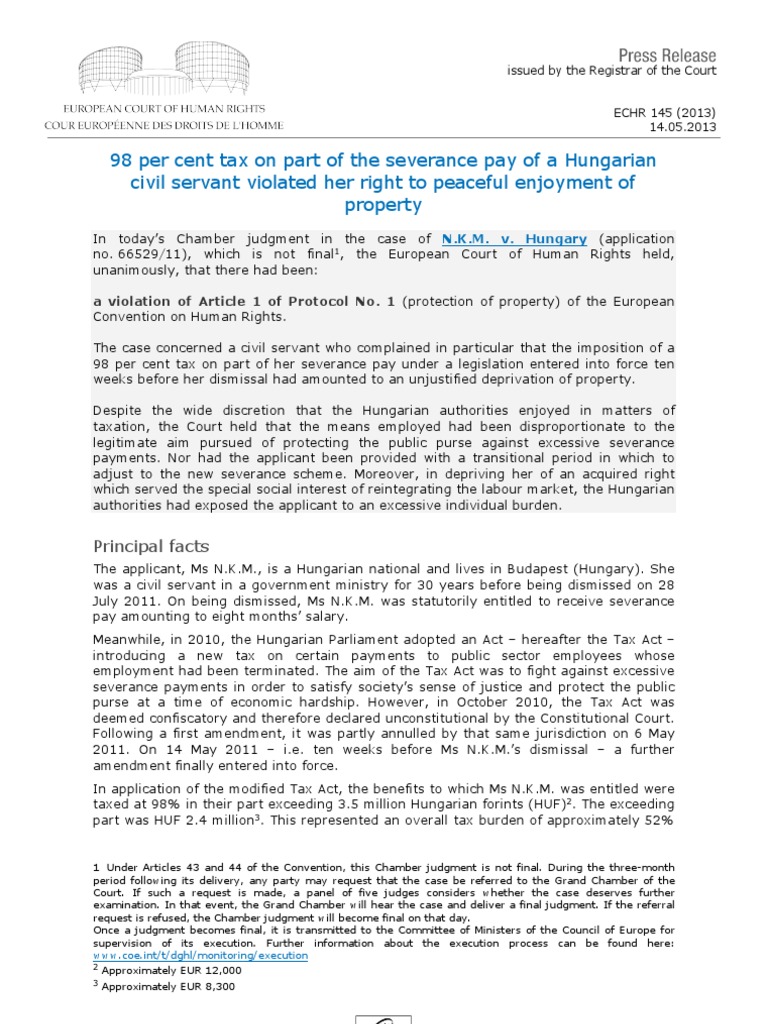 EUROPEAN COURT OF HUMAN RIGHTS
COUR EUROPÉENNE DES DROITS DE L'HOMME

Press Release
issued by the Registrar of the Court

ECHR 145 (2013)
14.05.2013

98 per cent tax on part of the severance pay of a Hungarian civil servant violated her right to peaceful enjoyment of property

In today's Chamber judgment in the case of N.K.M. v. Hungary (application no. 66529/11), which is not final$^1$, the European Court of Human Rights held, unanimously, that there had been:

a violation of Article 1 of Protocol No. 1 (protection of property) of the European Convention on Human Rights.

The case concerned a civil servant who complained in particular that the imposition of a 98 per cent tax on part of her severance pay under a legislation entered into force ten weeks before her dismissal had amounted to an unjustified deprivation of property.

Despite the wide discretion that the Hungarian authorities enjoyed in matters of taxation, the Court held that the means employed had been disproportionate to the legitimate aim pursued of protecting the public purse against excessive severance payments. Nor had the applicant been provided with a transitional period in which to adjust to the new severance scheme. Moreover, in depriving her of an acquired right which served the special social interest of reintegrating the labour market, the Hungarian authorities had exposed the applicant to an excessive individual burden.

Principal facts

The applicant, Ms N.K.M., is a Hungarian national and lives in Budapest (Hungary). She was a civil servant in a government ministry for 30 years before being dismissed on 28 July 2011. On being dismissed, Ms N.K.M. was statutorily entitled to receive severance pay amounting to eight months' salary.

Meanwhile, in 2010, the Hungarian Parliament adopted an Act – hereafter the Tax Act – introducing a new tax on certain payments to public sector employees whose employment had been terminated. The aim of the Tax Act was to fight against excessive severance payments in order to satisfy society's sense of justice and protect the public purse at a time of economic hardship. However, in October 2010, the Tax Act was deemed confiscatory and therefore declared unconstitutional by the Constitutional Court. Following a first amendment, it was partly annulled by that same jurisdiction on 6 May 2011. On 14 May 2011 – i.e. ten weeks before Ms N.K.M.'s dismissal – a further amendment finally entered into force.

In application of the modified Tax Act, the benefits to which Ms N.K.M. was entitled were taxed at 98% in their part exceeding 3.5 million Hungarian forints (HUF)$^2$. The exceeding part was HUF 2.4 million$^3$. This represented an overall tax burden of approximately 52%

1 Under Articles 43 and 44 of the Convention, this Chamber judgment is not final. During the three-month period following its delivery, any party may request that the case be referred to the Grand Chamber of the Court. If such a request is made, a panel of five judges considers whether the case deserves further examination. In that event, the Grand Chamber will hear the case and deliver a final judgment. If the referral request is refused, the Chamber judgment will become final on that day.
Once a judgment becomes final, it is transmitted to the Committee of Ministers of the Council of Europe for supervision of its execution. Further information about the execution process can be found here: www.coe.int/t/dghl/monitoring/execution
$^2$ Approximately EUR 12,000
$^3$ Approximately EUR 8,300